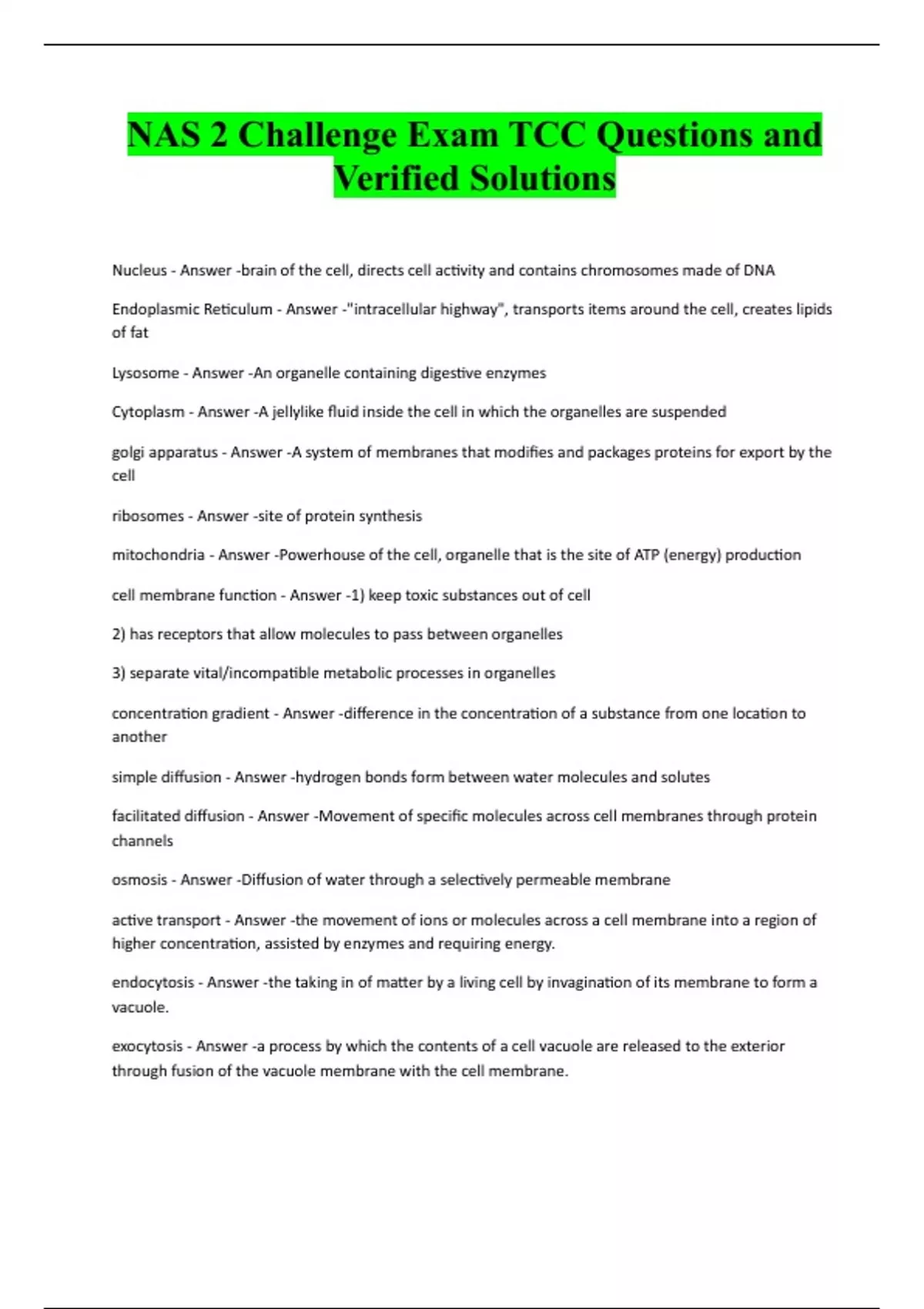 NAS 2 Challenge Exam TCC Questions and Verified Solutions

Nucleus - Answer -brain of the cell, directs cell activity and contains chromosomes made of DNA

Endoplasmic Reticulum - Answer -"intracellular highway", transports items around the cell, creates lipids of fat

Lysosome - Answer -An organelle containing digestive enzymes

Cytoplasm - Answer -A jellylike fluid inside the cell in which the organelles are suspended

golgi apparatus - Answer -A system of membranes that modifies and packages proteins for export by the cell

ribosomes - Answer -site of protein synthesis

mitochondria - Answer -Powerhouse of the cell, organelle that is the site of ATP (energy) production

cell membrane function - Answer -1) keep toxic substances out of cell

2) has receptors that allow molecules to pass between organelles

3) separate vital/incompatible metabolic processes in organelles

concentration gradient - Answer -difference in the concentration of a substance from one location to another

simple diffusion - Answer -hydrogen bonds form between water molecules and solutes

facilitated diffusion - Answer -Movement of specific molecules across cell membranes through protein channels

osmosis - Answer -Diffusion of water through a selectively permeable membrane

active transport - Answer -the movement of ions or molecules across a cell membrane into a region of higher concentration, assisted by enzymes and requiring energy.

endocytosis - Answer -the taking in of matter by a living cell by invagination of its membrane to form a vacuole.

exocytosis - Answer -a process by which the contents of a cell vacuole are released to the exterior through fusion of the vacuole membrane with the cell membrane.